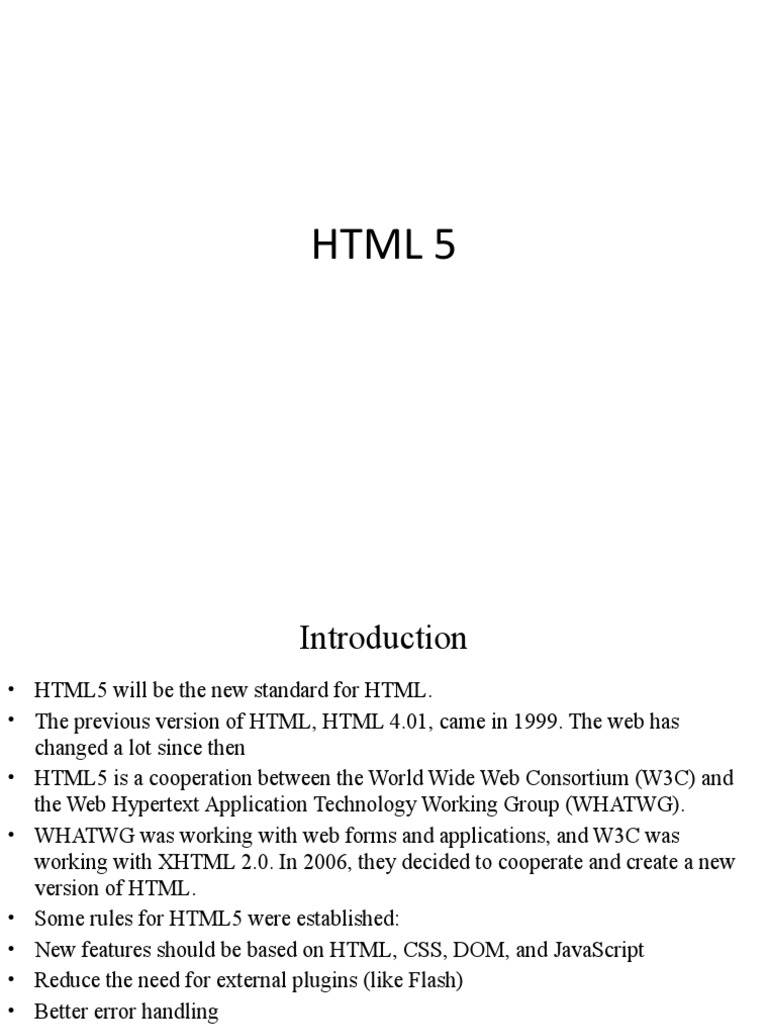 HTML 5

Introduction

• HTML5 will be the new standard for HTML.
• The previous version of HTML, HTML 4.01, came in 1999. The web has changed a lot since then
• HTML5 is a cooperation between the World Wide Web Consortium (W3C) and the Web Hypertext Application Technology Working Group (WHATWG).
• WHATWG was working with web forms and applications, and W3C was working with XHTML 2.0. In 2006, they decided to cooperate and create a new version of HTML.
• Some rules for HTML5 were established:
• New features should be based on HTML, CSS, DOM, and JavaScript
• Reduce the need for external plugins (like Flash)
• Better error handling